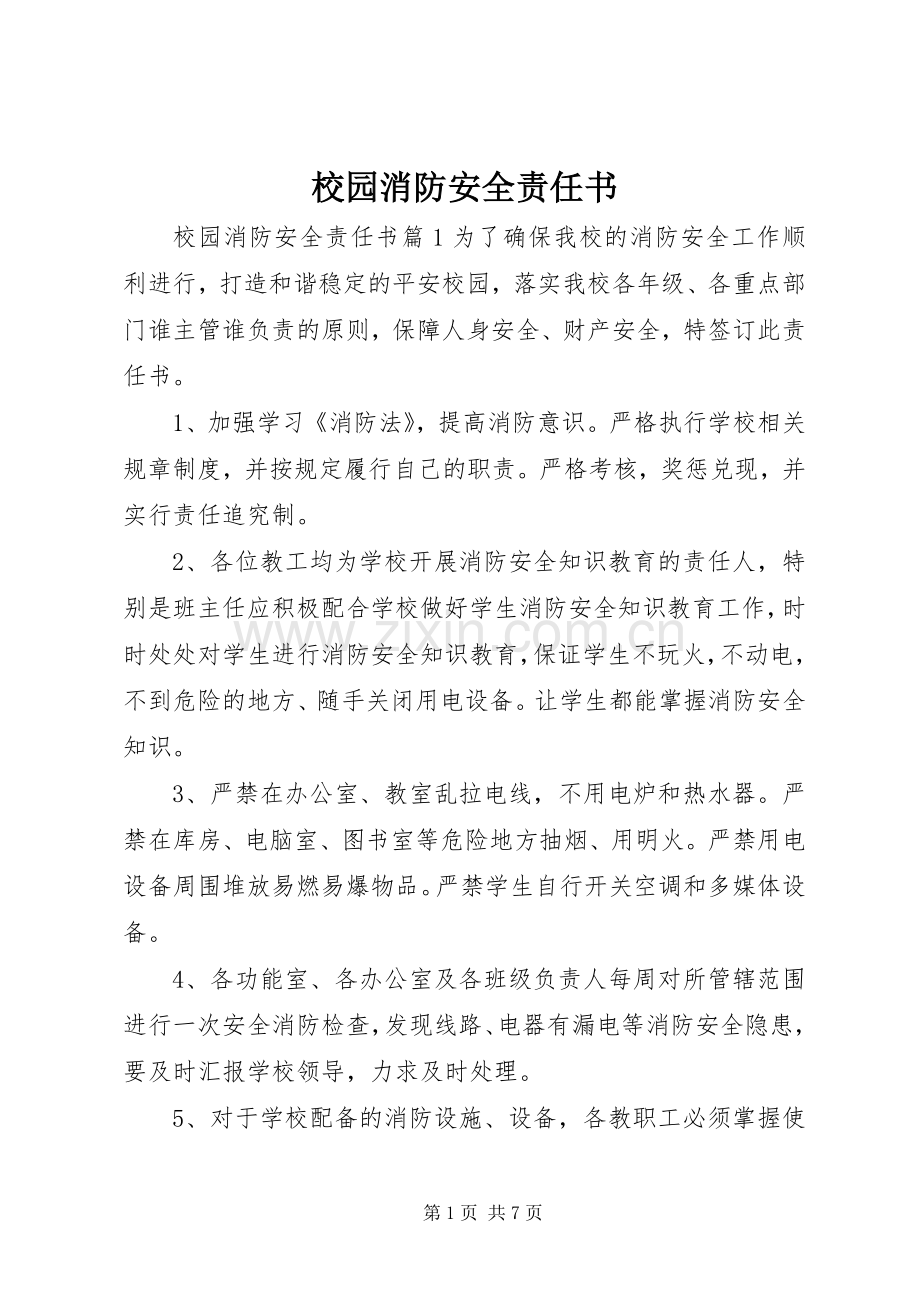 校园消防安全责任书

校园消防安全责任书篇 1 为了确保我校的消防安全工作顺利进行，打造和谐稳定的平安校园，落实我校各年级、各重点部门谁主管谁负责的原则，保障人身安全、财产安全，特签订此责任书。

1、加强学习《消防法》，提高消防意识。严格执行学校相关规章制度，并按规定履行自己的职责。严格考核，奖惩兑现，并实行责任追究制。

2、各位教工均为学校开展消防安全知识教育的责任人，特别是班主任应积极配合学校做好学生消防安全知识教育工作，时时处处对学生进行消防安全知识教育，保证学生不玩火，不动电，不到危险的地方、随手关闭用电设备。让学生都能掌握消防安全知识。

3、严禁在办公室、教室乱拉电线，不用电炉和热水器。严禁在库房、电脑室、图书室等危险地方抽烟、用明火。严禁用电设备周围堆放易燃易爆物品。严禁学生自行开关空调和多媒体设备。

4、各功能室、各办公室及各班级负责人每周对所管辖范围进行一次安全消防检查，发现线路、电器有漏电等消防安全隐患，要及时汇报学校领导，力求及时处理。

5、对于学校配备的消防设施、设备，各教职工必须掌握使

www.zixin.com.cn

第 1 页 共 7 页